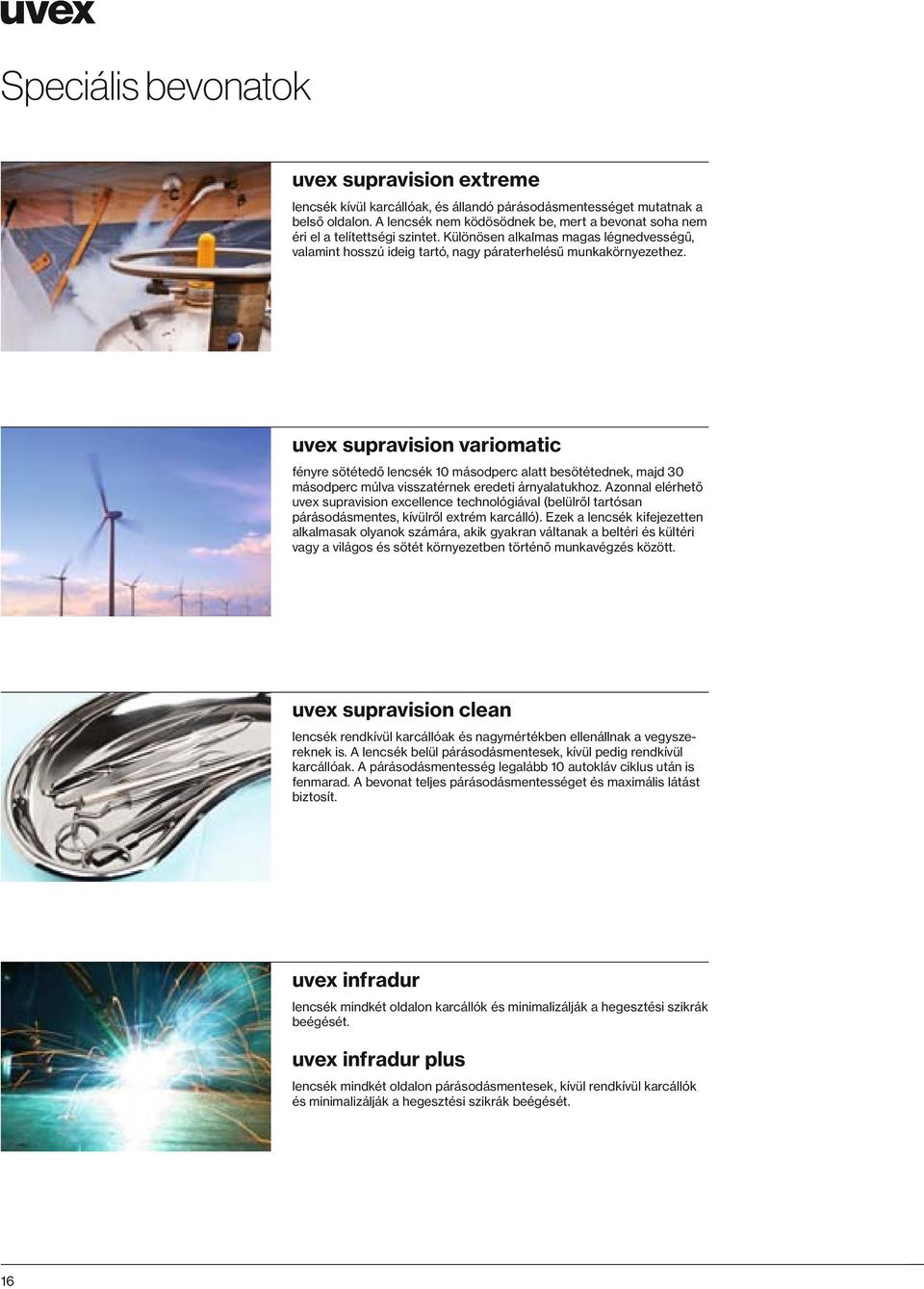 uvex

Speciális bevonatok

uvex supravision extreme

lencsék kívül karcállóak, és állandó párásodásmentességet mutatnak a belső oldalon. A lencsék nem ködösödnek be, mert a bevonat soha nem éri el a telítettségi szintet. Különösen alkalmas magas légnedvességű, valamint hosszú ideig tartó, nagy páraterhelésű munkakörnyezethez.

uvex supravision variomatic

fényre sötétedő lencsék 10 másodperc alatt besötétednek, majd 30 másodperc múlva visszatérnek eredeti árnyalatukhoz. Azonnal elérhető uvex supravision excellence technológiával (belülről tartósan párásodásmentes, kívülről extrém karcálló). Ezek a lencsék kifejezetten alkalmasak olyanok számára, akik gyakran váltanak a beltéri és kültéri vagy a világos és sötét környezetben történő munkavégzés között.

uvex supravision clean

lencsék rendkívül karcállóak és nagymértékben ellenállnak a vegyszereknek is. A lencsék belül párásodásmentesek, kívül pedig rendkívül karcállóak. A párásodásmentesség legalább 10 autokláv ciklus után is fenmarad. A bevonat teljes párásodásmentességet és maximális látást biztosít.

uvex infradur

lencsék mindkét oldalon karcállók és minimalizálják a hegesztési szikrák beégését.

uvex infradur plus

lencsék mindkét oldalon párásodásmentesek, kívül rendkívül karcállók és minimalizálják a hegesztési szikrák beégését.

16